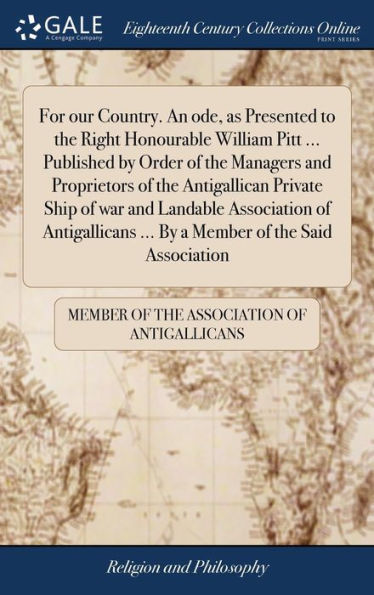 GALE
A Cengage Company

Eighteenth Century Collections Online
PRINT SERIES

For our Country. An ode, as Presented to the Right Honourable William Pitt ... Published by Order of the Managers and Proprietors of the Antigallican Private Ship of war and Landable Association of Antigallicans ... By a Member of the Said Association

MEMBER OF THE ASSOCIATION OF ANTIGALLICANS

Religion and Philosophy